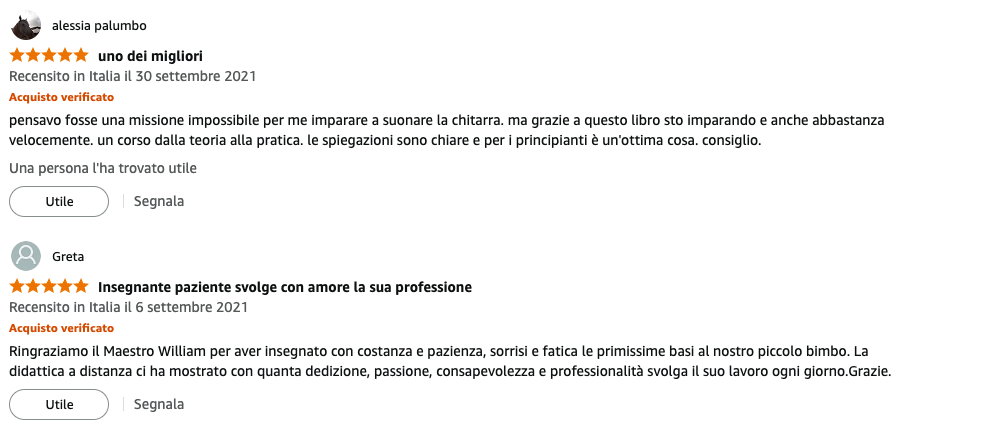 alessia palumbo

uno dei migliori

Recensito in Italia il 30 settembre 2021

Acquisto verificato

pensavo fosse una missione impossibile per me imparare a suonare la chitarra. ma grazie a questo libro sto imparando e anche abbastanza velocemente. un corso dalla teoria alla pratica. le spiegazioni sono chiare e per i principianti è un'ottima cosa. consiglio.

Una persona l'ha trovato utile

Utile | Segnala

Greta

Insegnante paziente svolge con amore la sua professione

Recensito in Italia il 6 settembre 2021

Acquisto verificato

Ringraziamo il Maestro William per aver insegnato con costanza e pazienza, sorrisi e fatica le primissime basi al nostro piccolo bimbo. La didattica a distanza ci ha mostrato con quanta dedizione, passione, consapevolezza e professionalità svolga il suo lavoro ogni giorno.Grazie.

Utile | Segnala